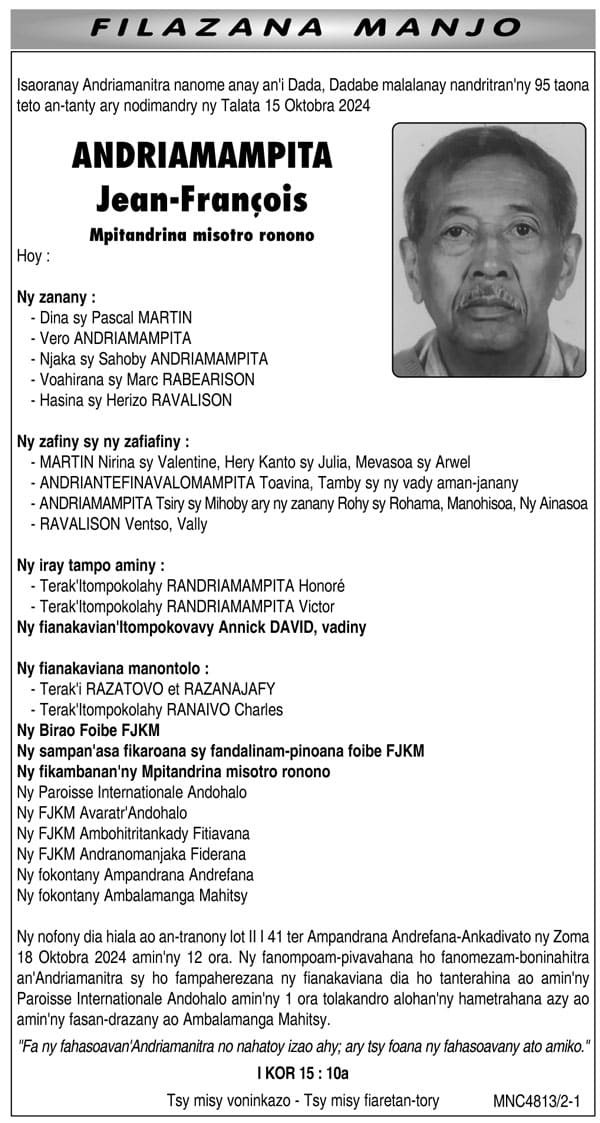 FILAZANA MANJO

Isaoranay Andriamanitra nanome anay an'i Dada, Dadabe malalanay nandritran'ny 95 taona teto an-tanty ary nodimandry ny Talata 15 Oktobra 2024

ANDRIAMAMPITA
Jean-François

Mpitandrina misotro ronono

Hoy :

Ny zanany :
- Dina sy Pascal MARTIN
- Vero ANDRIAMAMPITA
- Njaka sy Sahoby ANDRIAMAMPITA
- Voahirana sy Marc RABEARISON
- Hasina sy Herizo RAVALISON

Ny zafiny sy ny zafiafiny :
- MARTIN Nirina sy Valentine, Hery Kanto sy Julia, Mevasoa sy Arwel
- ANDRIANTEFINAVALOMAMPITA Toavina, Tamby sy ny vady aman-janany
- ANDRIAMAMPITA Tsiry sy Mihoby ary ny zanany Rohy sy Rohama, Manohisoa, Ny Ainasoa
- RAVALISON Ventso, Vally

Ny iray tampo aminy :
- Terak'Itompokolahy RANDRIAMAMPITA Honoré
- Terak'Itompokolahy RANDRIAMAMPITA Victor
Ny fianakavian'Itompokovavy Annick DAVID, vadiny

Ny fianakaviana manontolo :
- Terak'i RAZATOVO et RAZANAJAFY
- Terak'Itompokolahy RANAIVO Charles
Ny Birao Foibe FJKM
Ny sampan'asa fikaroana sy fandalinam-pinoana foibe FJKM
Ny fikambanan'ny Mpitandrina misotro ronono
Ny Paroisse Internationale Andohalo
Ny FJKM Avaratr'Andohalo
Ny FJKM Ambohitritankady Fitiavana
Ny FJKM Andranomanjaka Fiderana
Ny fokontany Ampandrana Andrefana
Ny fokontany Ambalamanga Mahitsy

Ny nofony dia hiala ao an-tranony lot II I 41 ter Ampandrana Andrefana-Ankadivato ny Zoma 18 Oktobra 2024 amin'ny 12 ora. Ny fanompoam-pivavahana ho fanomezam-boninahitra an'Andriamanitra sy ho fampaherezana ny fianakaviana dia ho tanterahina ao amin'ny Paroisse Internationale Andohalo amin'ny 1 ora tolakandro alohan'ny hametrahana azy ao amin'ny fasan-drazany ao Ambalamanga Mahitsy.

"Fa ny fahasoavan'Andriamanitra no nahatoy izao ahy; ary tsy foana ny fahasoavany ato amiko."

I KOR 15 : 10a

Tsy misy voninkazo - Tsy misy fiaretan-tory

MNC4813/2-1